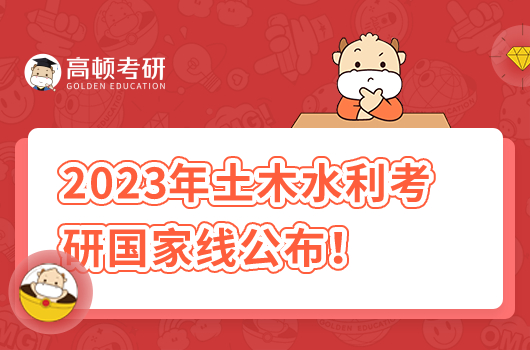 高顿考研
GOLDEN EDUCATION

2023年土木水利考研国家线公布！